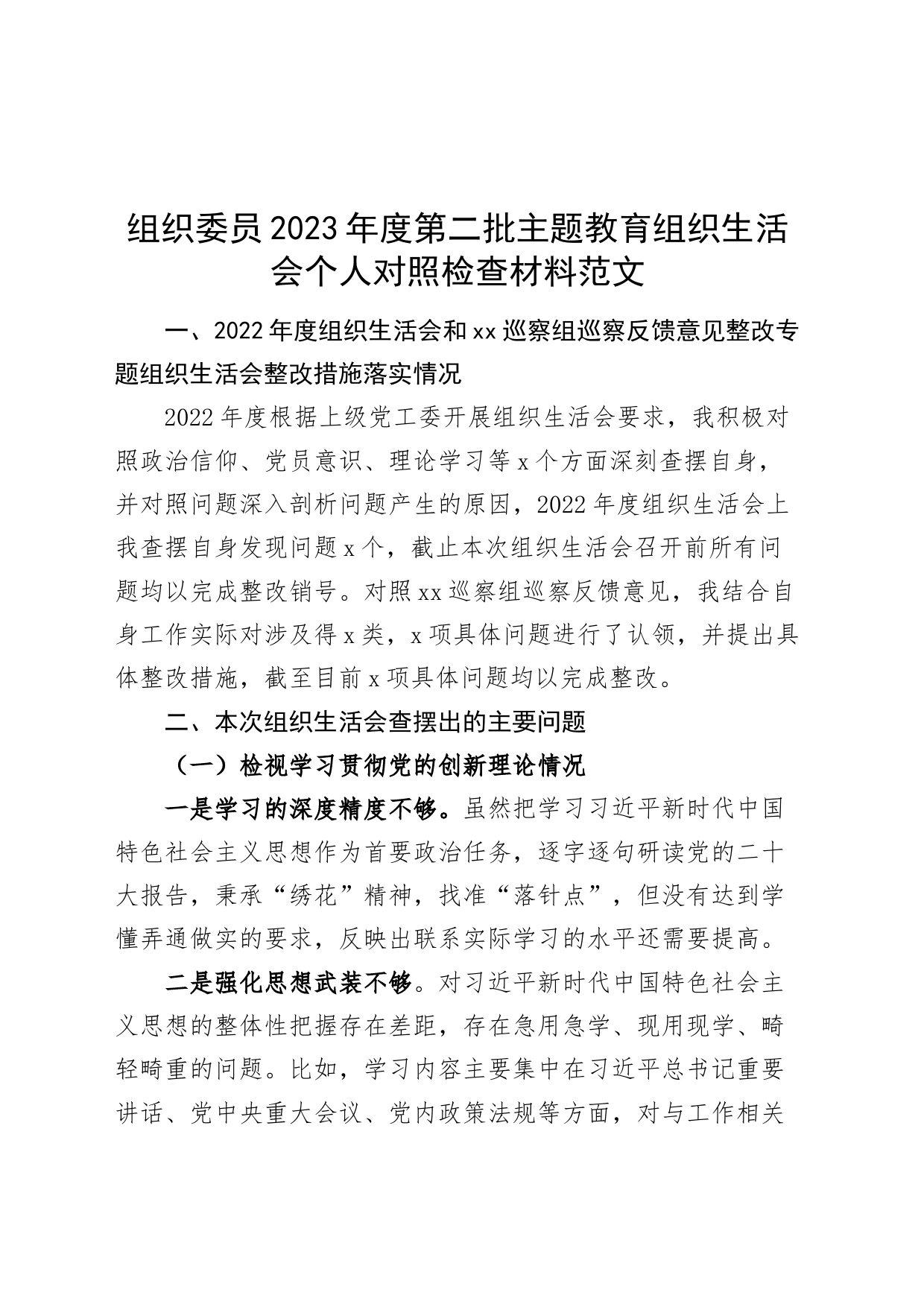 组织委员2023年度第二批主题教育组织生活会个人对照检查材料范文

一、2022年度组织生活会和xx巡察组巡察反馈意见整改专题组织生活会整改措施落实情况

2022年度根据上级党工委开展组织生活会要求，我积极对照政治信仰、党员意识、理论学习等x个方面深刻查摆自身，并对照问题深入剖析问题产生的原因，2022年度组织生活会上我查摆自身发现问题x个，截止本次组织生活会召开前所有问题均以完成整改销号。对照xx巡察组巡察反馈意见，我结合自身工作实际对涉及得x类，x项具体问题进行了认领，并提出具体整改措施，截至目前x项具体问题均以完成整改。

二、本次组织生活会查摆出的主要问题

（一）检视学习贯彻党的创新理论情况

一是学习的深度精度不够。虽然把学习习近平新时代中国特色社会主义思想作为首要政治任务，逐字逐句研读党的二十大报告，秉承“绣花”精神，找准“落针点”，但没有达到学懂弄通做实的要求，反映出联系实际学习的水平还需要提高。

二是强化思想武装不够。对习近平新时代中国特色社会主义思想的整体性把握存在差距，存在急用急学、现用现学、畸轻畸重的问题。比如，学习内容主要集中在习近平总书记重要讲话、党中央重大会议、党内政策法规等方面，对与工作相关